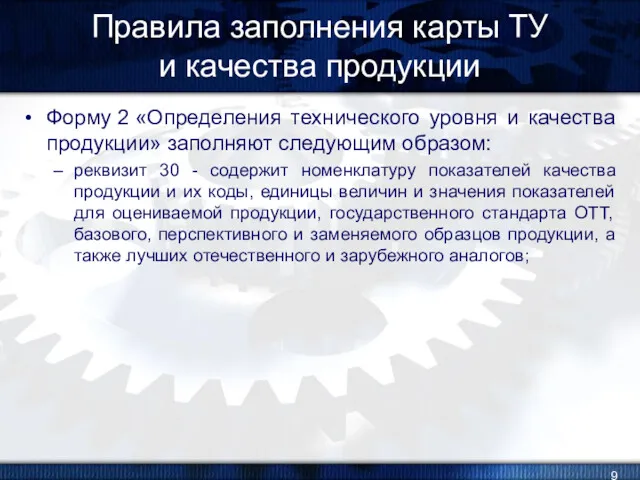 Правила заполнения карты ТУ и качества продукции

• Форму 2 «Определения технического уровня и качества продукции» заполняют следующим образом:

– реквизит 30 - содержит номенклатуру показателей качества продукции и их коды, единицы величин и значения показателей для оцениваемой продукции, государственного стандарта ОТТ, базового, перспективного и заменяемого образцов продукции, а также лучших отечественного и зарубежного аналогов;

9